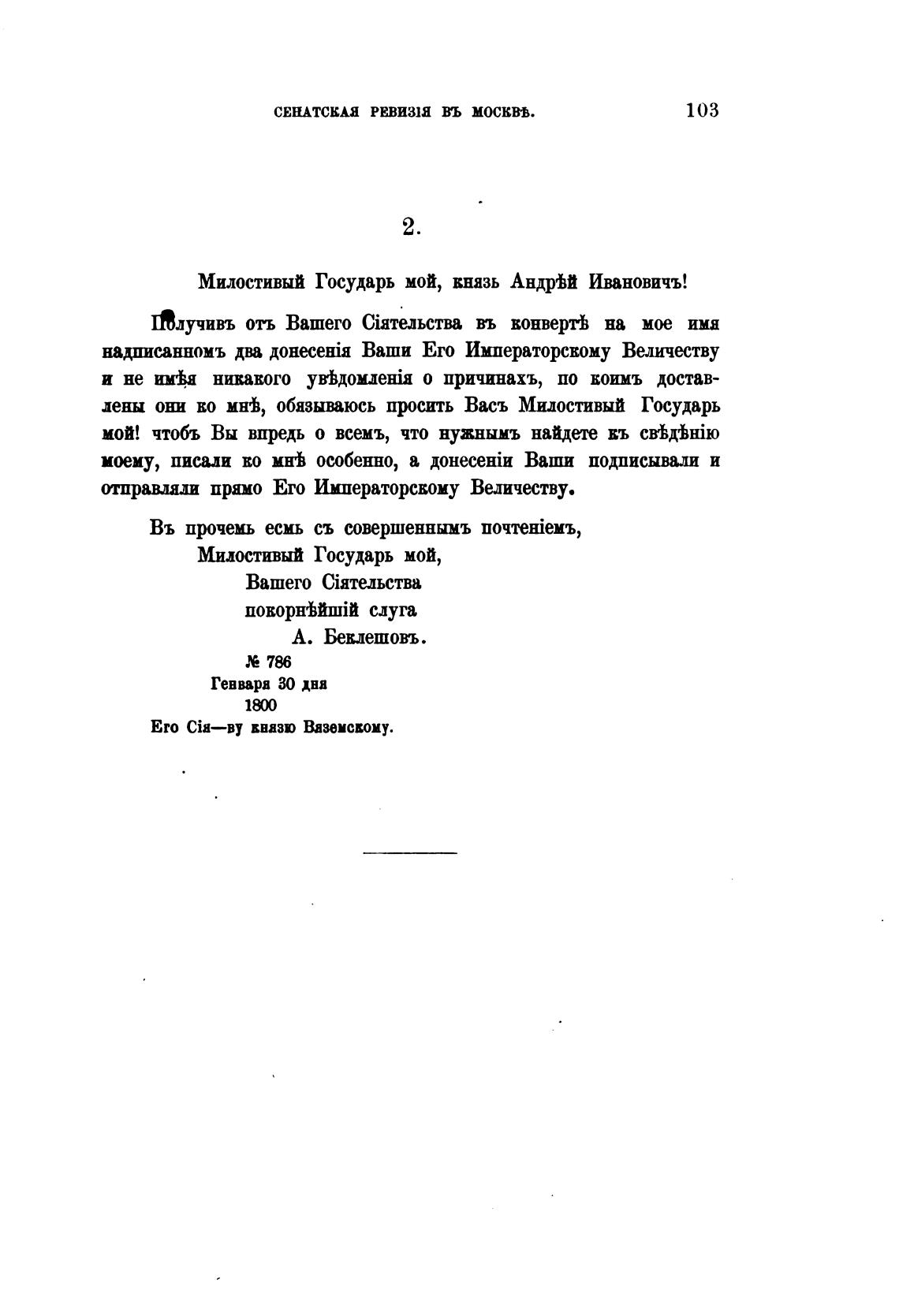 СЕНАТСКАЯ РЕВИЗІЯ ВЪ МОСКВѢ. 103

2.

Милостивый Государь мой, князь Андрѣй Ивановичъ!

Получивъ отъ Вашего Сіятельства въ конвертѣ на мое имя надписанномъ два донесенія Ваши Его Императорскому Величеству и не имѣя никакого увѣдомленія о причинахъ, по коимъ доставлены они ко мнѣ, обязываюсь просить Васъ Милостивый Государь мой! чтобъ Вы впредь о всемъ, что нужнымъ найдете къ свѣдѣнію моему, писали ко мнѣ особенно, а донесеніи Ваши подписывали и отправляли прямо Его Императорскому Величеству.

Въ прочемъ есмь съ совершеннымъ почтеніемъ,
Милостивый Государь мой,
Вашего Сіятельства
покорнѣйшій слуга
А. Беклешовъ.
№ 786
Генваря 30 дня
1800
Его Сія—ву князю Вяземскому.